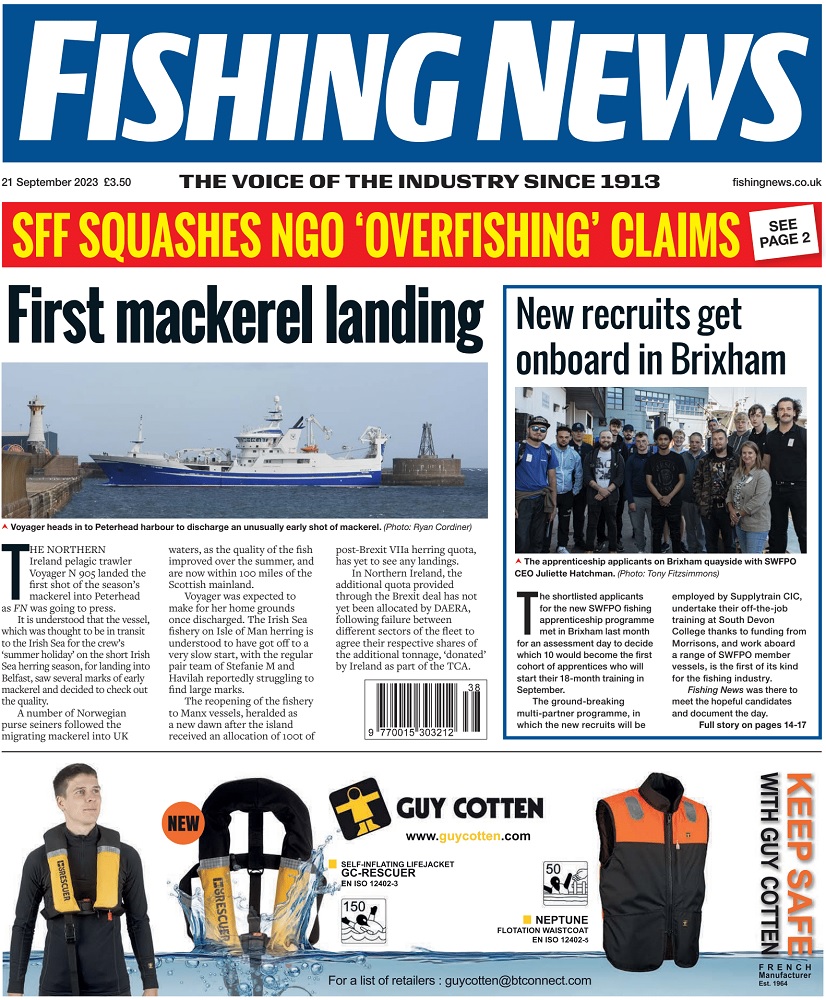 FISHING NEWS

21 September 2023 £3.50

THE VOICE OF THE INDUSTRY SINCE 1913

fishingnews.co.uk

SFF SQUASHES NGO 'OVERFISHING' CLAIMS

SEE PAGE 2

First mackerel landing

Voyager heads in to Peterhead harbour to discharge an unusually early shot of mackerel. (Photo: Ryan Cordiner)

THE NORTHERN Ireland pelagic trawler Voyager N 905 landed the first shot of the season's mackerel into Peterhead as FN was going to press.

It is understood that the vessel, which was thought to be in transit to the Irish Sea for the crew's 'summer holiday' on the short Irish Sea herring season, for landing into Belfast, saw several marks of early mackerel and decided to check out the quality.

A number of Norwegian purse seiners followed the migrating mackerel into UK waters, as the quality of the fish improved over the summer, and are now within 100 miles of the Scottish mainland.

Voyager was expected to make for her home grounds once discharged. The Irish Sea fishery on Isle of Man herring is understood to have got off to a very slow start, with the regular pair team of Stefanie M and Havilah reportedly struggling to find large marks.

The reopening of the fishery to Manx vessels, heralded as a new dawn after the island received an allocation of 100t of post-Brexit VIIa herring quota, has yet to see any landings.

In Northern Ireland, the additional quota provided through the Brexit deal has not yet been allocated by DAERA, following failure between different sectors of the fleet to agree their respective shares of the additional tonnage, 'donated' by Ireland as part of the TCA.

38
9 770015 303212

New recruits get onboard in Brixham

The apprenticeship applicants on Brixham quayside with SWFPO CEO Juliette Hatchman. (Photo: Tony Fitzsimmons)

The shortlisted applicants for the new SWFPO fishing apprenticeship programme met in Brixham last month for an assessment day to decide which 10 would become the first cohort of apprentices who will start their 18-month training in September.

The ground-breaking multi-partner programme, in which the new recruits will be employed by Supplytrain CIC, undertake their off-the-job training at South Devon College thanks to funding from Morrisons, and work aboard a range of SWFPO member vessels, is the first of its kind for the fishing industry.

Fishing News was there to meet the hopeful candidates and document the day.

Full story on pages 14-17

NEW

GUY COTTEN

www.guycotten.com

SELF-INFLATING LIFEJACKET GC-RESCUER EN ISO 12402-3

150

50

NEPTUNE FLOTATION WAISTCOAT EN ISO 12402-5

KEEP SAFE WITH GUY COTTEN

FRENCH Manufacturer Est. 1964

For a list of retailers : guycotten@btconnect.com